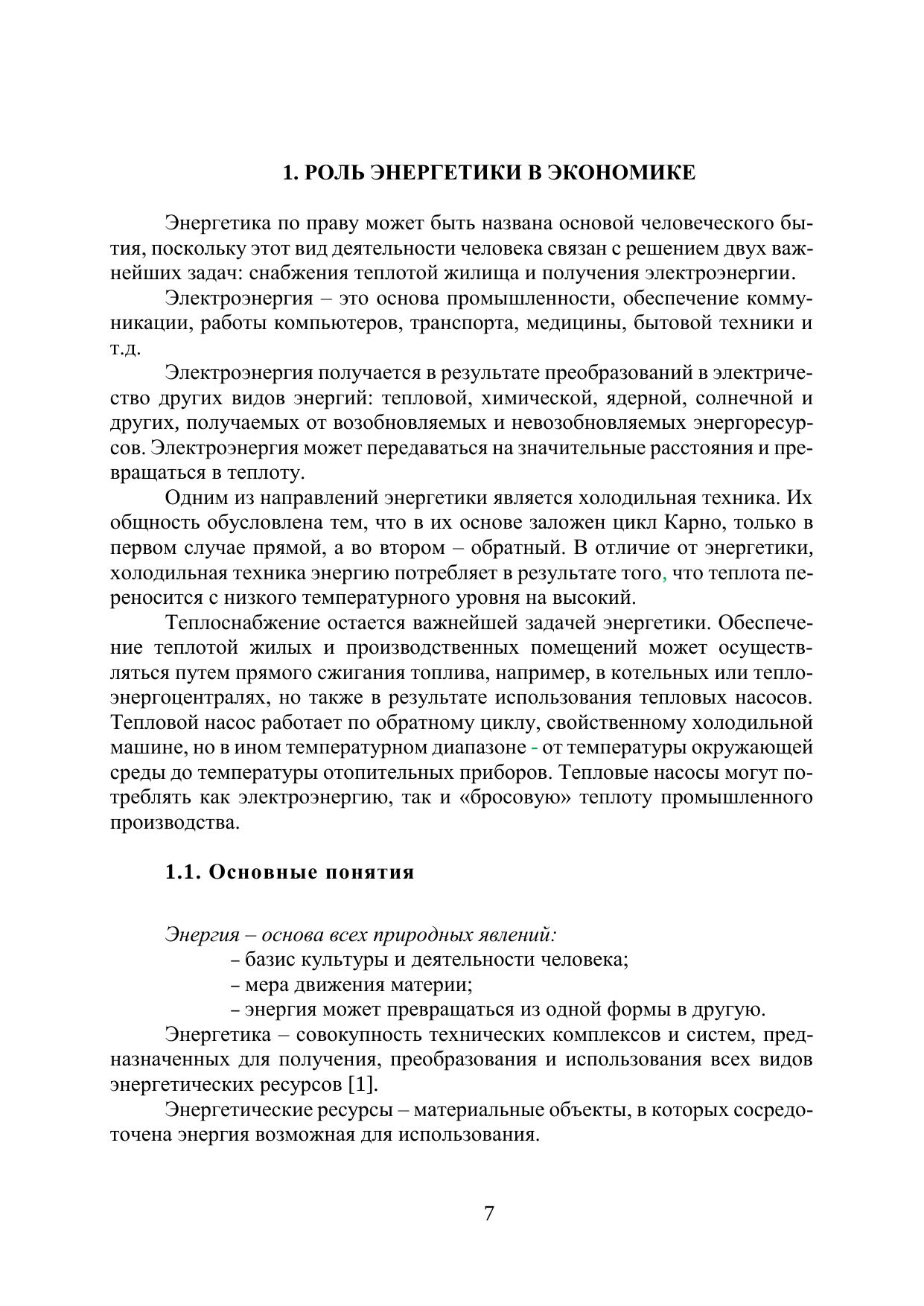 1. РОЛЬ ЭНЕРГЕТИКИ В ЭКОНОМИКЕ

Энергетика по праву может быть названа основой человеческого бытия, поскольку этот вид деятельности человека связан с решением двух важнейших задач: снабжения теплотой жилища и получения электроэнергии.

Электроэнергия – это основа промышленности, обеспечение коммуникации, работы компьютеров, транспорта, медицины, бытовой техники и т.д.

Электроэнергия получается в результате преобразований в электричество других видов энергий: тепловой, химической, ядерной, солнечной и других, получаемых от возобновляемых и невозобновляемых энергоресурсов. Электроэнергия может передаваться на значительные расстояния и превращаться в теплоту.

Одним из направлений энергетики является холодильная техника. Их общность обусловлена тем, что в их основе заложен цикл Карно, только в первом случае прямой, а во втором – обратный. В отличие от энергетики, холодильная техника энергию потребляет в результате того, что теплота переносится с низкого температурного уровня на высокий.

Теплоснабжение остается важнейшей задачей энергетики. Обеспечение теплотой жилых и производственных помещений может осуществляться путем прямого сжигания топлива, например, в котельных или теплоэнергоцентралях, но также в результате использования тепловых насосов. Тепловой насос работает по обратному циклу, свойственному холодильной машине, но в ином температурном диапазоне - от температуры окружающей среды до температуры отопительных приборов. Тепловые насосы могут потреблять как электроэнергию, так и «бросовую» теплоту промышленного производства.

1.1. Основные понятия

Энергия – основа всех природных явлений:
– базис культуры и деятельности человека;
– мера движения материи;
– энергия может превращаться из одной формы в другую.

Энергетика – совокупность технических комплексов и систем, предназначенных для получения, преобразования и использования всех видов энергетических ресурсов [1].

Энергетические ресурсы – материальные объекты, в которых сосредоточена энергия возможная для использования.

7